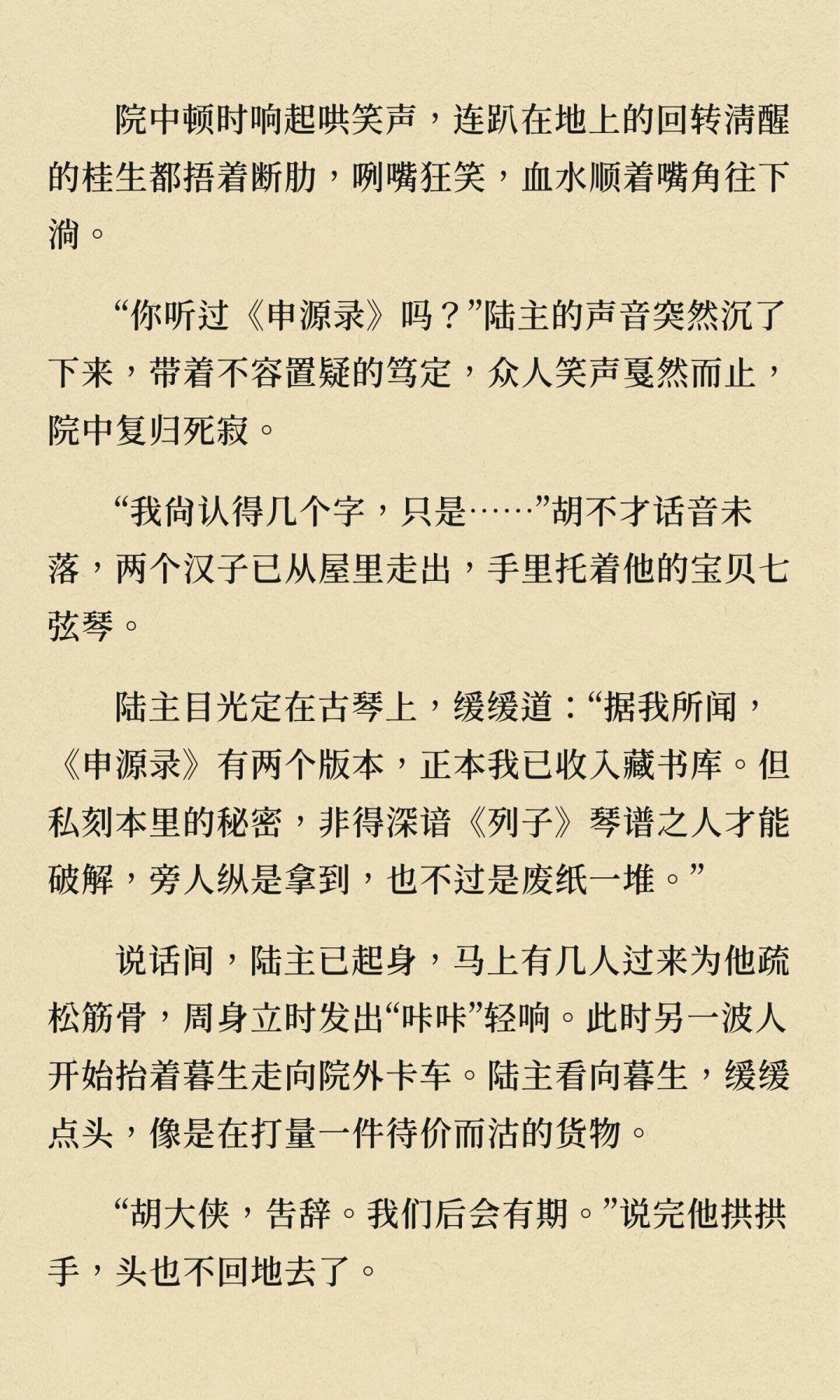 院中顿时响起哄笑声，连趴在地上的回转清醒的桂生都捂着断肋，咧嘴狂笑，血水顺着嘴角往下淌。

“你听过《申源录》吗？”陆主的声音突然沉了下来，带着不容置疑的笃定，众人笑声戛然而止，院中复归死寂。

“我尚认得几个字，只是……”胡不才话音未落，两个汉子已从屋里走出，手里托着他的宝贝七弦琴。

陆主目光定在古琴上，缓缓道：“据我所闻，《申源录》有两个版本，正本我已收入藏书库。但私刻本里的秘密，非得深谙《列子》琴谱之人才能破解，旁人纵是拿到，也不过是废纸一堆。”

说话间，陆主已起身，马上有几人过来为他疏松筋骨，周身立时发出“咔咔”轻响。此时另一波人开始抬着暮生走向院外卡车。陆主看向暮生，缓缓点头，像是在打量一件待价而沽的货物。

“胡大侠，告辞。我们后会有期。”说完他拱拱手，头也不回地去了。